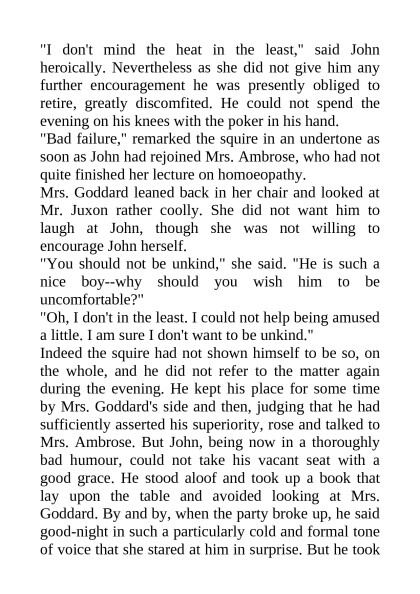 "I don't mind the heat in the least," said John heroically. Nevertheless as she did not give him any further encouragement he was presently obliged to retire, greatly discomfited. He could not spend the evening on his knees with the poker in his hand.

"Bad failure," remarked the squire in an undertone as soon as John had rejoined Mrs. Ambrose, who had not quite finished her lecture on homoeopathy.

Mrs. Goddard leaned back in her chair and looked at Mr. Juxon rather coolly. She did not want him to laugh at John, though she was not willing to encourage John herself.

"You should not be unkind," she said. "He is such a nice boy--why should you wish him to be uncomfortable?"

"Oh, I don't in the least. I could not help being amused a little. I am sure I don't want to be unkind."

Indeed the squire had not shown himself to be so, on the whole, and he did not refer to the matter again during the evening. He kept his place for some time by Mrs. Goddard's side and then, judging that he had sufficiently asserted his superiority, rose and talked to Mrs. Ambrose. But John, being now in a thoroughly bad humour, could not take his vacant seat with a good grace. He stood aloof and took up a book that lay upon the table and avoided looking at Mrs. Goddard. By and by, when the party broke up, he said good-night in such a particularly cold and formal tone of voice that she stared at him in surprise. But he took